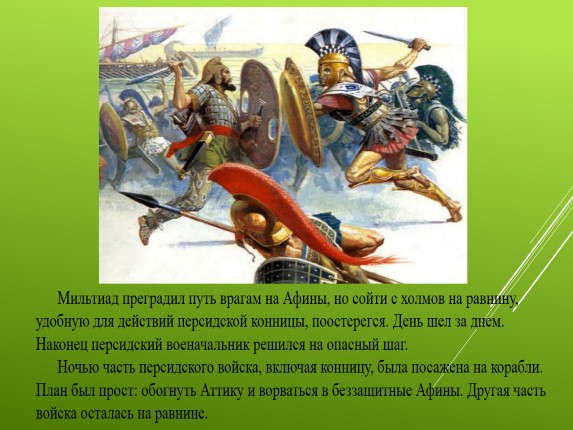 Мильтиад преградил путь врагам на Афины, но сойти с холмов на равнину, удобную для действий персидской конницы, поостерегся. День шел за днем. Наконец персидский военачальник решился на опасный шаг.

Ночью часть персидского войска, включая конницу, была посажена на корабли. План был прост: обогнуть Аттику и ворваться в беззащитные Афины. Другая часть войска осталась на равнине.